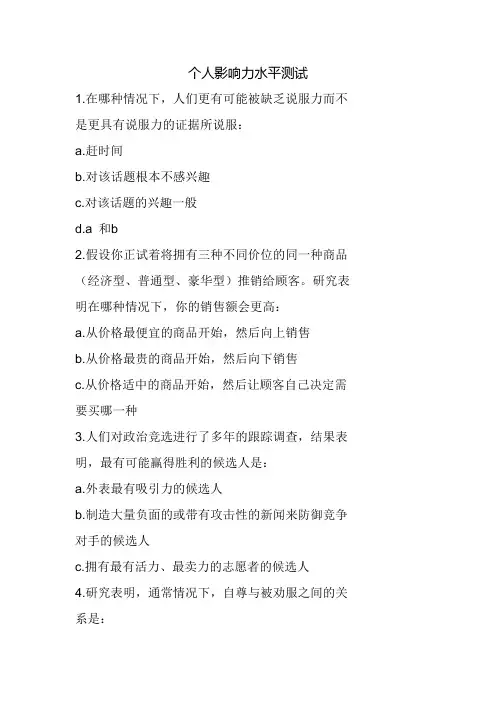 个人影响力水平测试

1.在哪种情况下，人们更有可能被缺乏说服力而不是更具有说服力的证据所说服：

a.赶时间

b.对该话题根本不感兴趣

c.对该话题的兴趣一般

d.a 和b

2.假设你正试着将拥有三种不同价位的同一种商品（经济型、普通型、豪华型）推销给顾客。研究表明在哪种情况下，你的销售额会更高：

a.从价格最便宜的商品开始，然后向上销售

b.从价格最贵的商品开始，然后向下销售

c.从价格适中的商品开始，然后让顾客自己决定需要买哪一种

3.人们对政治竞选进行了多年的跟踪调查，结果表明，最有可能赢得胜利的候选人是：

a.外表最有吸引力的候选人

b.制造大量负面的或带有攻击性的新闻来防御竞争对手的候选人

c.拥有最有活力、最卖力的志愿者的候选人

4.研究表明，通常情况下，自尊与被劝服之间的关系是：